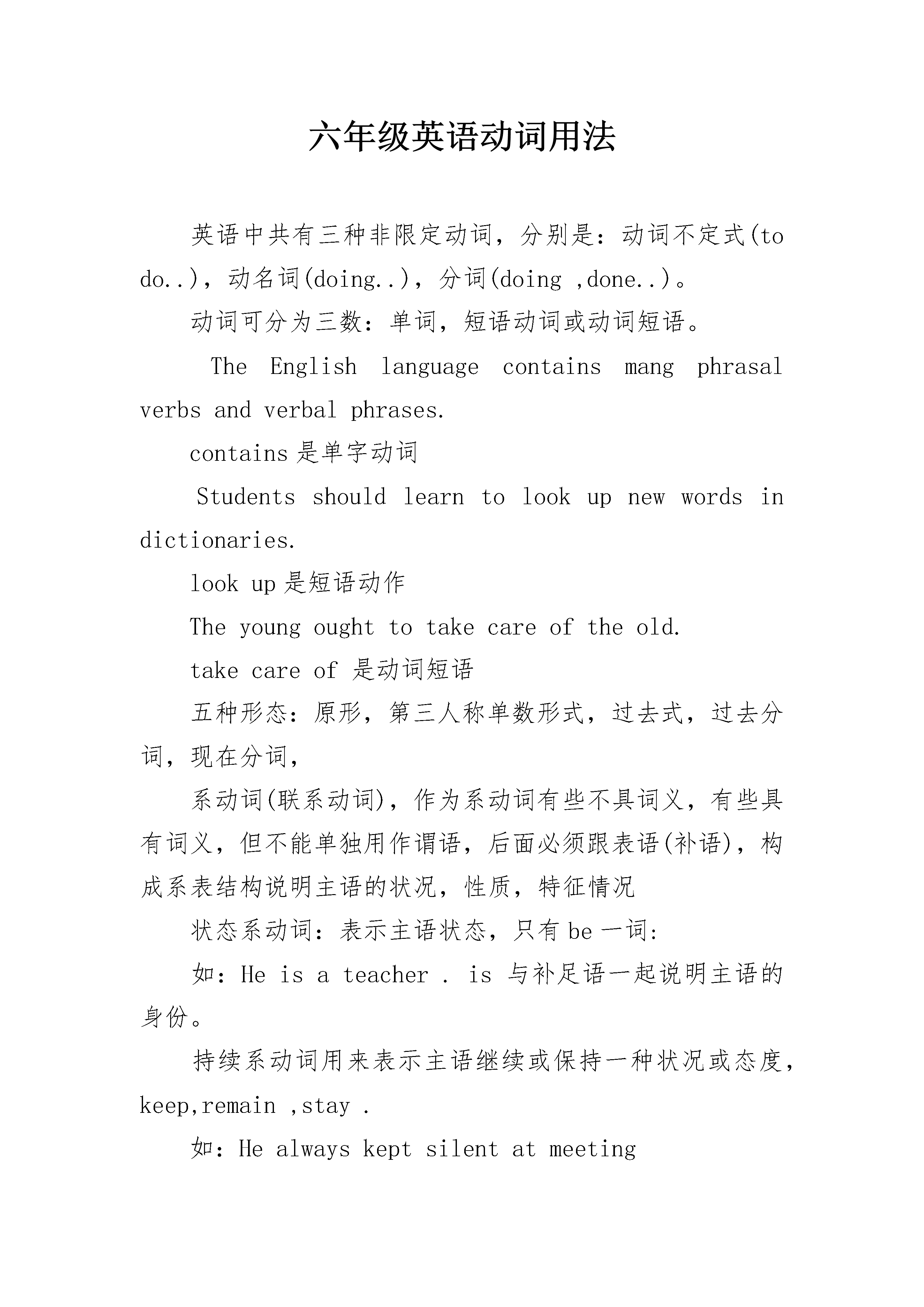 六年级英语动词用法

英语中共有三种非限定动词，分别是：动词不定式(to do..)，动名词(doing..)，分词(doing ,done..)。

动词可分为三数：单词，短语动词或动词短语。

The English language contains mang phrasal verbs and verbal phrases.

contains 是单字动词

Students should learn to look up new words in dictionaries.

look up 是短语动作

The young ought to take care of the old.

take care of 是动词短语

五种形态：原形，第三人称单数形式，过去式，过去分词，现在分词，

系动词(联系动词)，作为系动词有些不具词义，有些具有词义，但不能单独用作谓语，后面必须跟表语(补语)，构成系表结构说明主语的状况，性质，特征情况

状态系动词：表示主语状态，只有 be 一词：

如：He is a teacher . is 与补足语一起说明主语的身份。

持续系动词用来表示主语继续或保持一种状况或态度，keep,remain ,stay .

如：He always kept silent at meeting